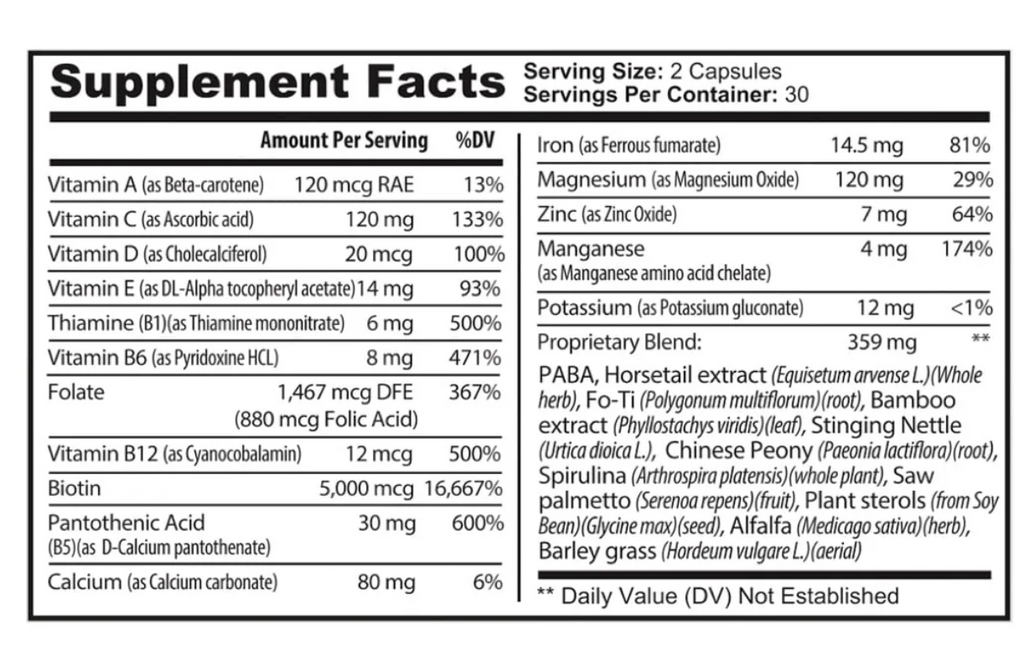 Supplement Facts
Serving Size: 2 Capsules
Servings Per Container: 30

| | Amount Per Serving | %DV |
|---|---|---|
| Vitamin A (as Beta-carotene) | 120 mcg RAE | 13% |
| Vitamin C (as Ascorbic acid) | 120 mg | 133% |
| Vitamin D (as Cholecalciferol) | 20 mcg | 100% |
| Vitamin E (as DL-Alpha tocopheryl acetate) | 14 mg | 93% |
| Thiamine (B1)(as Thiamine mononitrate) | 6 mg | 500% |
| Vitamin B6 (as Pyridoxine HCL) | 8 mg | 471% |
| Folate | 1,467 mcg DFE (880 mcg Folic Acid) | 367% |
| Vitamin B12 (as Cyanocobalamin) | 12 mcg | 500% |
| Biotin | 5,000 mcg | 16,667% |
| Pantothenic Acid (B5)(as D-Calcium pantothenate) | 30 mg | 600% |
| Calcium (as Calcium carbonate) | 80 mg | 6% |
| Iron (as Ferrous fumarate) | 14.5 mg | 81% |
| Magnesium (as Magnesium Oxide) | 120 mg | 29% |
| Zinc (as Zinc Oxide) | 7 mg | 64% |
| Manganese (as Manganese amino acid chelate) | 4 mg | 174% |
| Potassium (as Potassium gluconate) | 12 mg | <1% |
| Proprietary Blend: | 359 mg | ** |

PABA, Horsetail extract (Equisetum arvense L.)(Whole herb), Fo-Ti (Polygonum multiflorum)(root), Bamboo extract (Phyllostachys viridis)(leaf), Stinging Nettle (Urtica dioica L.), Chinese Peony (Paeonia lactiflora)(root), Spirulina (Arthrospira platensis)(whole plant), Saw palmetto (Serenoa repens)(fruit), Plant sterols (from Soy Bean)(Glycine max)(seed), Alfalfa (Medicago sativa)(herb), Barley grass (Hordeum vulgare L.)(aerial)

** Daily Value (DV) Not Established